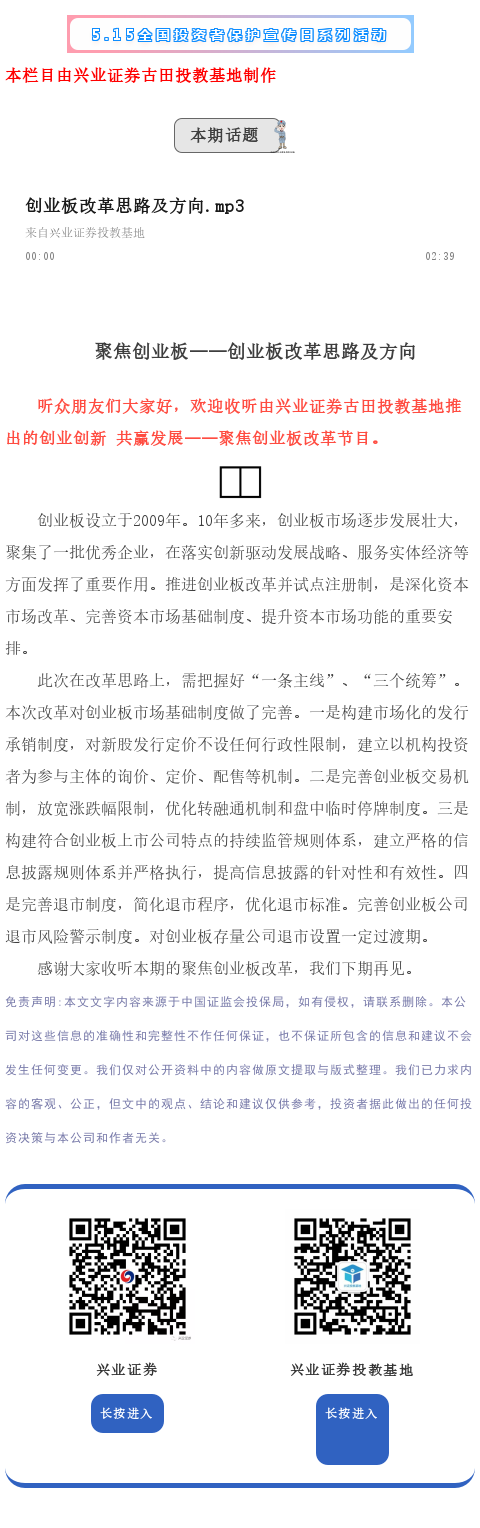 5.15全国投资者保护宣传日系列活动

本栏目由兴业证券古田投教基地制作

本期话题

创业板改革思路及方向.mp3

来自兴业证券投教基地

00:00

02:39

聚焦创业板——创业板改革思路及方向

听众朋友们大家好，欢迎收听由兴业证券古田投教基地推出的创业创新 共赢发展——聚焦创业板改革节目。

创业板设立于2009年。10年多来，创业板市场逐步发展壮大，聚集了一批优秀企业，在落实创新驱动发展战略、服务实体经济等方面发挥了重要作用。推进创业板改革并试点注册制，是深化资本市场改革、完善资本市场基础制度、提升资本市场功能的重要安排。

此次在改革思路上，需把握好“一条主线”、“三个统筹”。本次改革对创业板市场基础制度做了完善。一是构建市场化的发行承销制度，对新股发行定价不设任何行政性限制，建立以机构投资者为参与主体的询价、定价、配售等机制。二是完善创业板交易机制，放宽涨跌幅限制，优化转融通机制和盘中临时停牌制度。三是构建符合创业板上市公司特点的持续监管规则体系，建立严格的信息披露规则体系并严格执行，提高信息披露的针对性和有效性。四是完善退市制度，简化退市程序，优化退市标准。完善创业板公司退市风险警示制度。对创业板存量公司退市设置一定过渡期。

感谢大家收听本期的聚焦创业板改革，我们下期再见。

免责声明:本文文字内容来源于中国证监会投保局，如有侵权，请联系删除。本公司对这些信息的准确性和完整性不作任何保证，也不保证所包含的信息和建议不会发生任何变更。我们仅对公开资料中的内容做原文提取与版式整理。我们已力求内容的客观、公正，但文中的观点、结论和建议仅供参考，投资者据此做出的任何投资决策与本公司和作者无关。

兴业证券

长按进入

兴业证券投教基地

长按进入